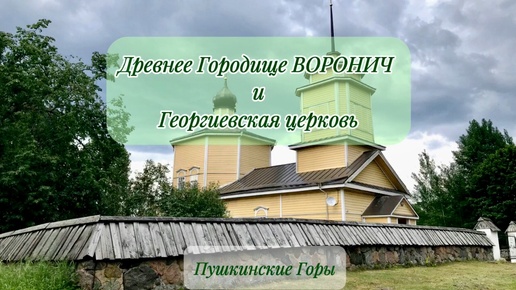 Древнее Городище ВОРОНИЧ
и
Георгиевская церковь

Пушкинские Горы